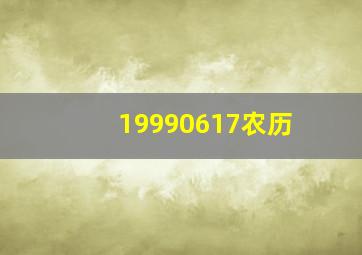 19990617农历